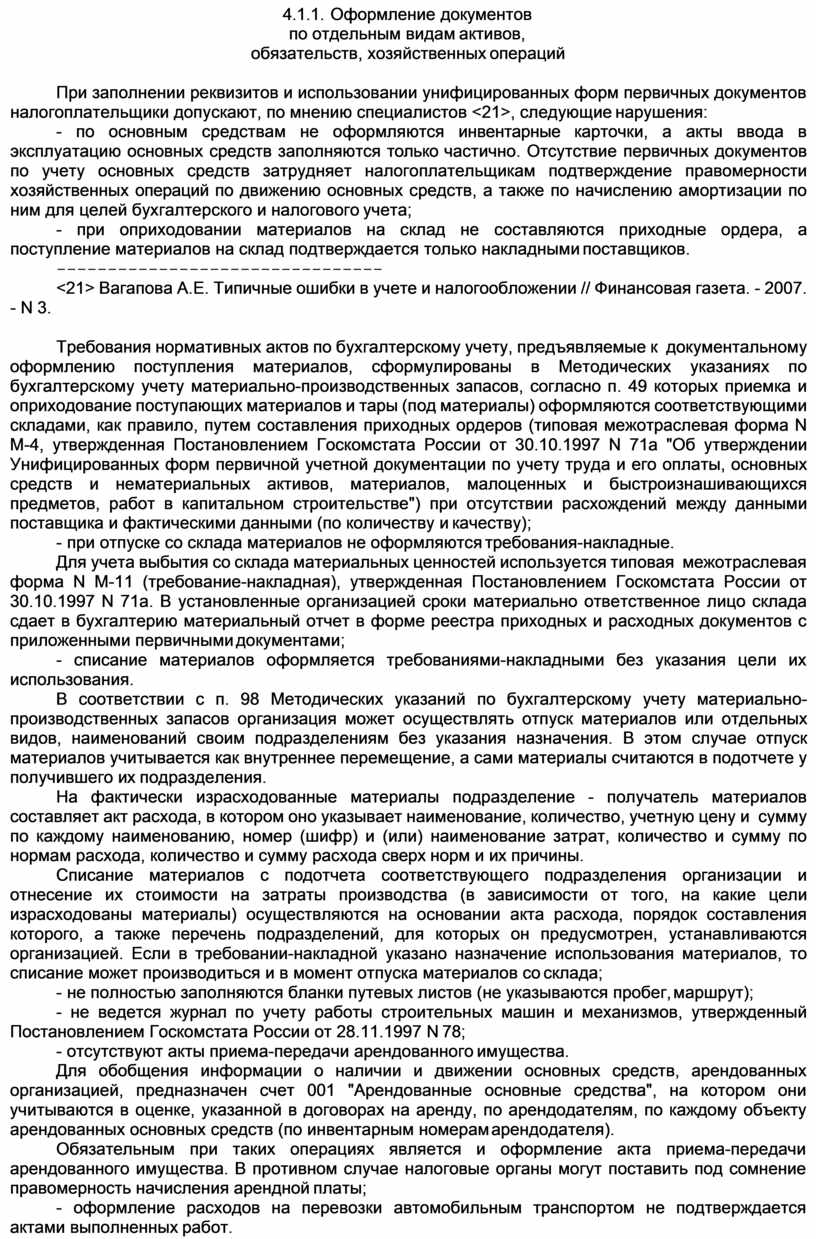 4.1.1. Оформление документов
по отдельным видам активов,
обязательств, хозяйственных операций

При заполнении реквизитов и использовании унифицированных форм первичных документов налогоплательщики допускают, по мнению специалистов <21>, следующие нарушения:

- по основным средствам не оформляются инвентарные карточки, а акты ввода в эксплуатацию основных средств заполняются только частично. Отсутствие первичных документов по учету основных средств затрудняет налогоплательщикам подтверждение правомерности хозяйственных операций по движению основных средств, а также по начислению амортизации по ним для целей бухгалтерского и налогового учета;

- при оприходовании материалов на склад не составляются приходные ордера, а поступление материалов на склад подтверждается только накладными поставщиков.

--------------------------------

<21> Вагапова А.Е. Типичные ошибки в учете и налогообложении // Финансовая газета. - 2007. - N 3.

Требования нормативных актов по бухгалтерскому учету, предъявляемые к документальному оформлению поступления материалов, сформулированы в Методических указаниях по бухгалтерскому учету материально-производственных запасов, согласно п. 49 которых приемка и оприходование поступающих материалов и тары (под материалы) оформляются соответствующими складами, как правило, путем составления приходных ордеров (типовая межотраслевая форма N М-4, утвержденная Постановлением Госкомстата России от 30.10.1997 N 71а "Об утверждении Унифицированных форм первичной учетной документации по учету труда и его оплаты, основных средств и нематериальных активов, материалов, малоценных и быстроизнашивающихся предметов, работ в капитальном строительстве") при отсутствии расхождений между данными поставщика и фактическими данными (по количеству и качеству);

- при отпуске со склада материалов не оформляются требования-накладные.

Для учета выбытия со склада материальных ценностей используется типовая межотраслевая форма N М-11 (требование-накладная), утвержденная Постановлением Госкомстата России от 30.10.1997 N 71а. В установленные организацией сроки материально ответственное лицо склада сдает в бухгалтерию материальный отчет в форме реестра приходных и расходных документов с приложенными первичными документами;

- списание материалов оформляется требованиями-накладными без указания цели их использования.

В соответствии с п. 98 Методических указаний по бухгалтерскому учету материально-производственных запасов организация может осуществлять отпуск материалов или отдельных видов, наименований своим подразделениям без указания назначения. В этом случае отпуск материалов учитывается как внутреннее перемещение, а сами материалы считаются в подотчете у получившего их подразделения.

На фактически израсходованные материалы подразделение - получатель материалов составляет акт расхода, в котором оно указывает наименование, количество, учетную цену и сумму по каждому наименованию, номер (шифр) и (или) наименование затрат, количество и сумму по нормам расхода, количество и сумму расхода сверх норм и их причины.

Списание материалов с подотчета соответствующего подразделения организации и отнесение их стоимости на затраты производства (в зависимости от того, на какие цели израсходованы материалы) осуществляются на основании акта расхода, порядок составления которого, а также перечень подразделений, для которых он предусмотрен, устанавливаются организацией. Если в требовании-накладной указано назначение использования материалов, то списание может производиться и в момент отпуска материалов со склада;

- не полностью заполняются бланки путевых листов (не указываются пробег, маршрут);

- не ведется журнал по учету работы строительных машин и механизмов, утвержденный Постановлением Госкомстата России от 28.11.1997 N 78;

- отсутствуют акты приема-передачи арендованного имущества.

Для обобщения информации о наличии и движении основных средств, арендованных организацией, предназначен счет 001 "Арендованные основные средства", на котором они учитываются в оценке, указанной в договорах на аренду, по арендодателям, по каждому объекту арендованных основных средств (по инвентарным номерам арендодателя).

Обязательным при таких операциях является и оформление акта приема-передачи арендованного имущества. В противном случае налоговые органы могут поставить под сомнение правомерность начисления арендной платы;

- оформление расходов на перевозки автомобильным транспортом не подтверждается актами выполненных работ.